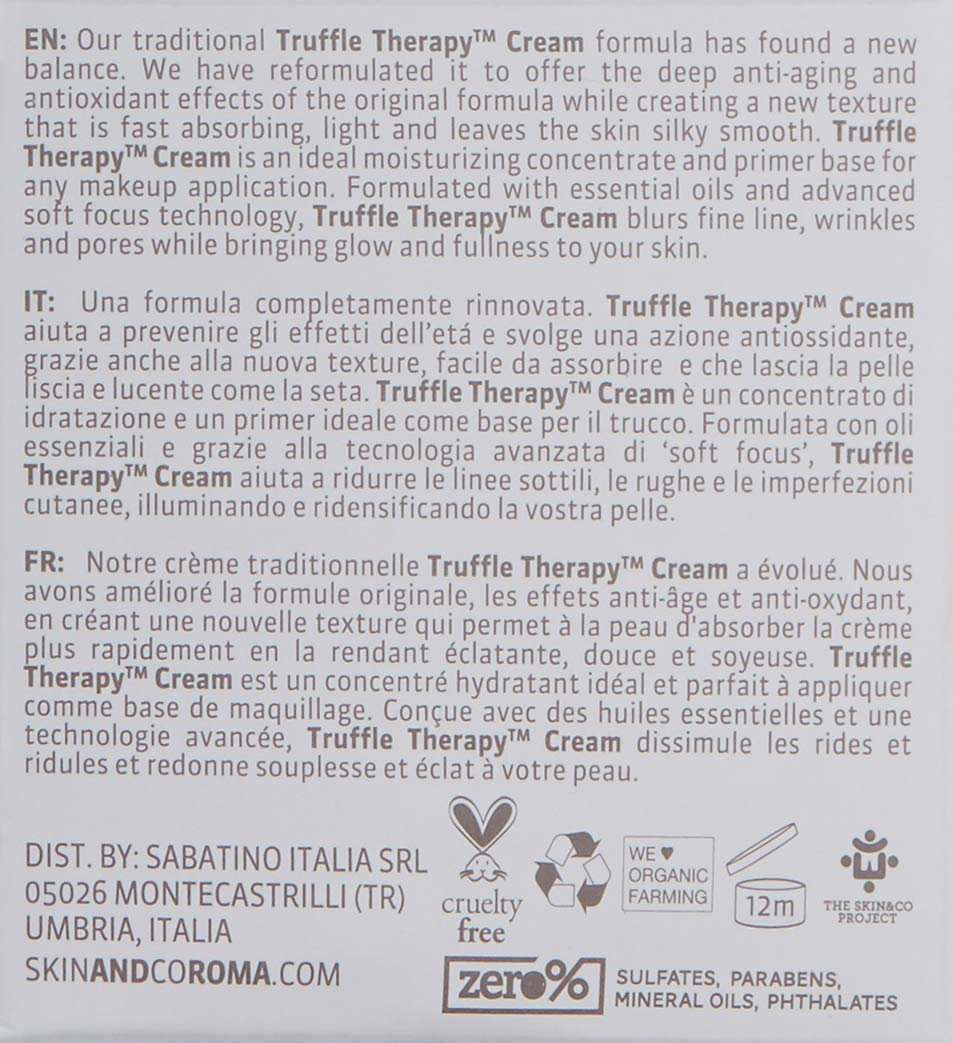 EN: Our traditional Truffle Therapy™ Cream formula has found a new balance. We have reformulated it to offer the deep anti-aging and antioxidant effects of the original formula while creating a new texture that is fast absorbing, light and leaves the skin silky smooth. Truffle Therapy™ Cream is an ideal moisturizing concentrate and primer base for any makeup application. Formulated with essential oils and advanced soft focus technology, Truffle Therapy™ Cream blurs fine line, wrinkles and pores while bringing glow and fullness to your skin.

IT: Una formula completamente rinnovata. Truffle Therapy™ Cream aiuta a prevenire gli effetti dell'etá e svolge una azione antiossidante, grazie anche alla nuova texture, facile da assorbire e che lascia la pelle liscia e lucente come la seta. Truffle Therapy™ Cream è un concentrato di idratazione e un primer ideale come base per il trucco. Formulata con oli essenziali e grazie alla tecnologia avanzata di 'soft focus', Truffle Therapy™ Cream aiuta a ridurre le linee sottili, le rughe e le imperfezioni cutanee, illuminando e ridensificando la vostra pelle.

FR: Notre crème traditionnelle Truffle Therapy™ Cream a évolué. Nous avons amélioré la formule originale, les effets anti-âge et anti-oxydant, en créant une nouvelle texture qui permet à la peau d'absorber la crème plus rapidement en la rendant éclatante, douce et soyeuse. Truffle Therapy™ Cream est un concentré hydratant idéal et parfait à appliquer comme base de maquillage. Conçue avec des huiles essentielles et une technologie avancée, Truffle Therapy™ Cream dissimule les rides et ridules et redonne souplesse et éclat à votre peau.

DIST. BY: SABATINO ITALIA SRL
05026 MONTECASTRILLI (TR)
UMBRIA, ITALIA
SKINANDCOROMA.COM

cruelty free

WE ♥ ORGANIC FARMING

12m

THE SKIN&CO PROJECT

zero% SULFATES, PARABENS, MINERAL OILS, PHTHALATES